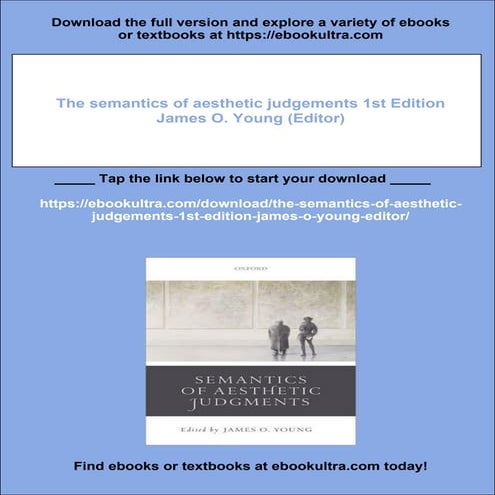 Download the full version and explore a variety of ebooks or textbooks at https://ebookultra.com

The semantics of aesthetic judgements 1st Edition James O. Young (Editor)

_____ Tap the link below to start your download _____

https://ebookultra.com/download/the-semantics-of-aesthetic-judgements-1st-edition-james-o-young-editor/

OXFORD

SEMANTICS OF AESTHETIC JUDGMENTS

Edited by JAMES O. YOUNG

Find ebooks or textbooks at ebookultra.com today!